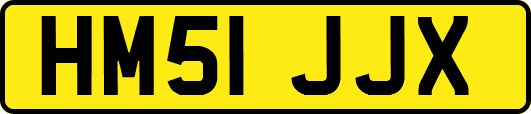 HM51 JJX